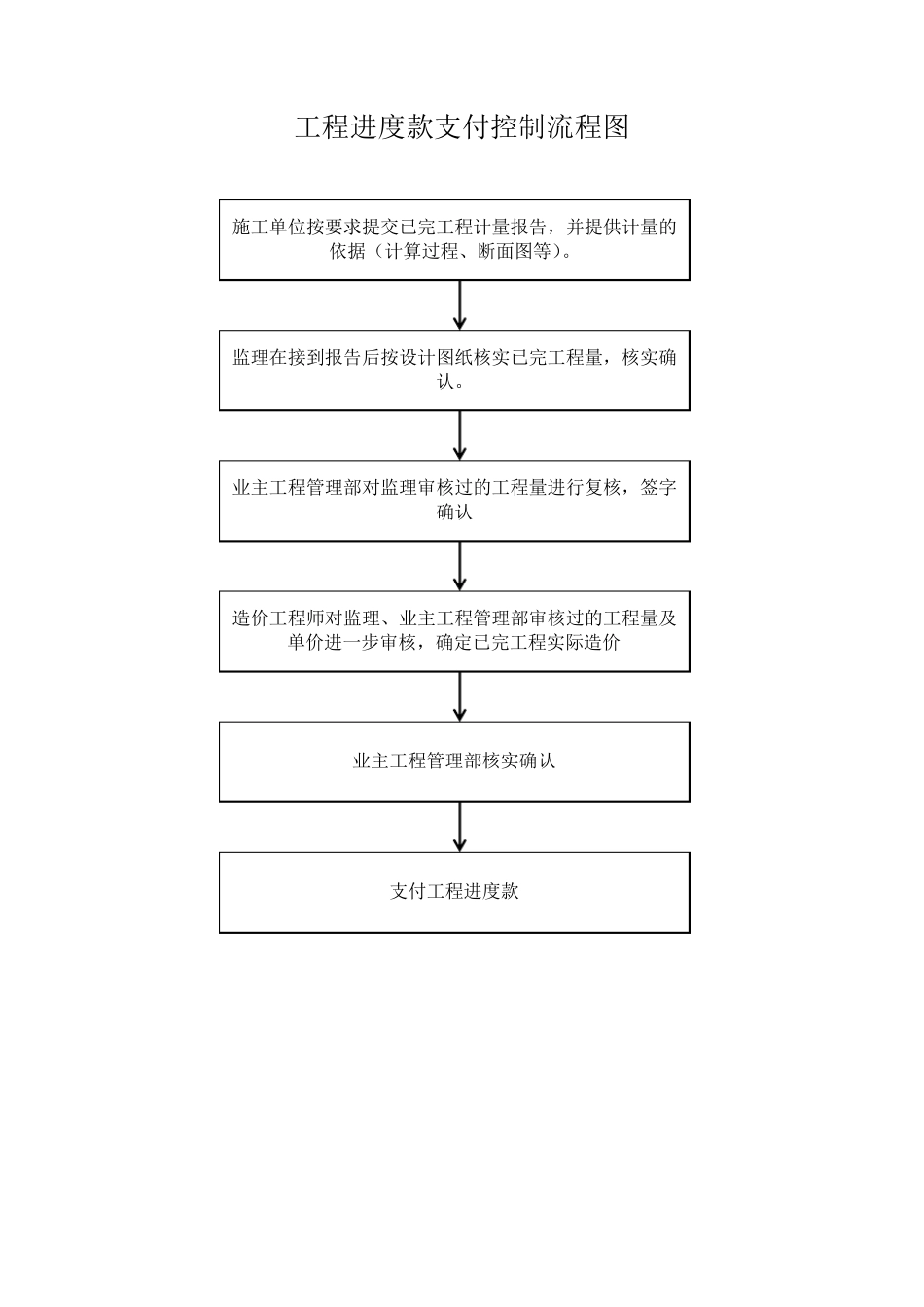 工程进度款支付控制流程图

施工单位按要求提交已完工程计量报告，并提供计量的依据（计算过程、断面图等）。

监理在接到报告后按设计图纸核实已完工程量，核实确认。

业主工程管理部对监理审核过的工程量进行复核，签字确认

造价工程师对监理、业主工程管理部审核过的工程量及单价进一步审核，确定已完工程实际造价

业主工程管理部核实确认

支付工程进度款